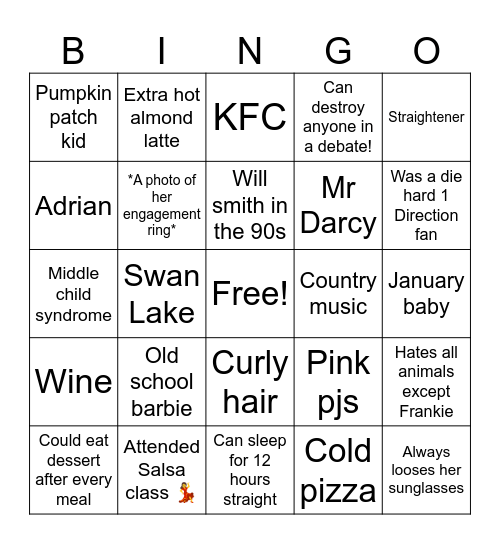 | B | I | N | G | O |
|---|---|---|---|---|
| Pumpkin patch kid | Extra hot almond latte | KFC | Can destroy anyone in a debate! | Straightener |
| Adrian | *A photo of her engagement ring* | Will smith in the 90s | Mr Darcy | Was a die hard 1 Direction fan |
| Middle child syndrome | Swan Lake | Free! | Country music | January baby |
| Wine | Old school barbie | Curly hair | Pink pjs | Hates all animals except Frankie |
| Could eat dessert after every meal | Attended Salsa class 💃 | Can sleep for 12 hours straight | Cold pizza | Always looses her sunglasses |